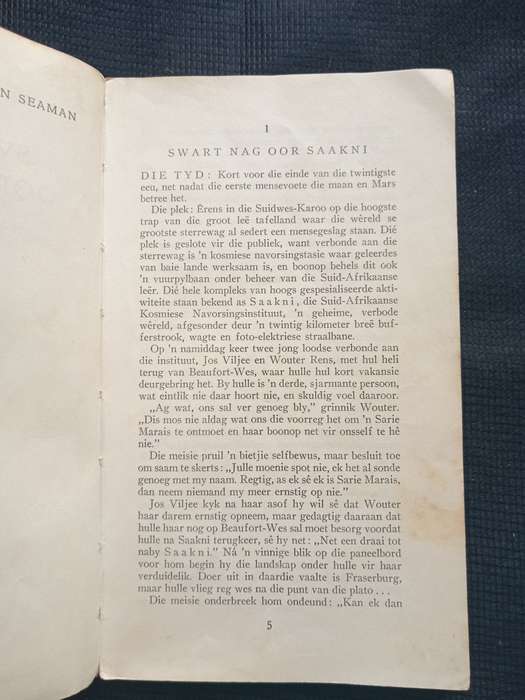 N SEAMAN

1

SWART NAG OOR SAAKNI

DIE TYD: Kort voor die einde van die twintigste eeu, net nadat die eerste mensevoete die maan en Mars betree het.

Die plek: Êrens in die Suidwes-Karoo op die hoogste trap van die groot leë tafelland waar die wêreld se grootste sterrewag al sedert een mensegeslag staan. Dié plek is geslote vir die publiek, want verbonde aan die sterrewag is 'n kosmiese navorsingstasie waar geleerdes van baie lande werksaam is, en boonop behels dit ook 'n vuurpylbaan onder beheer van die Suid-Afrikaanse leër. Dié hele kompleks van hoogs gespesialiseerde aktiwiteite staan bekend as Saakni, die Suid-Afrikaanse Kosmiese Navorsingsinstituut, 'n geheime, verbode wêreld, afgesonder deur 'n twintig kilometer breë bufferstrook, wagte en foto-elektriese straalbane.

Op 'n namiddag keer twee jong loodse verbonde aan die instituut, Jos Viljee en Wouter Rens, met hul heli terug van Beaufort-Wes, waar hulle hul kort vakansie deurgebring het. By hulle is 'n derde, sjarmante persoon, wat eintlik nie daar hoort nie, en skuldig voel daaroor.

„Ag wat, ons sal ver genoeg bly," grinnik Wouter. „Dis mos nie aldag wat ons die voorreg het om 'n Sarie Marais te ontmoet en haar boonop net vir onsself te hê nie."

Die meisie pruil 'n bietjie selfbewus, maar besluit toe om saam te skerts: „Julle moenie spot nie, ek het al sonde genoeg met my naam. Regtig, as ek sê ek is Sarie Marais, dan neem niemand my meer ernstig op nie."

Jos Viljee kyk na haar asof hy wil sê dat Wouter haar darem ernstig opneem, maar gedagtig daaraan dat hulle haar nog op Beaufort-Wes sal moet besorg voordat hulle na Saakni terugkeer, sê hy net: „Net een draai tot naby Saakni." Ná 'n vinnige blik op die paneelbord voor hom begin hy die landskap onder hulle vir haar verduidelik. Doer uit in daardie vaalte is Fraserburg, maar hulle vlieg reg wes na die punt van die plato . . .

Die meisie onderbreek hom ondeund: „Kan ek dan

5